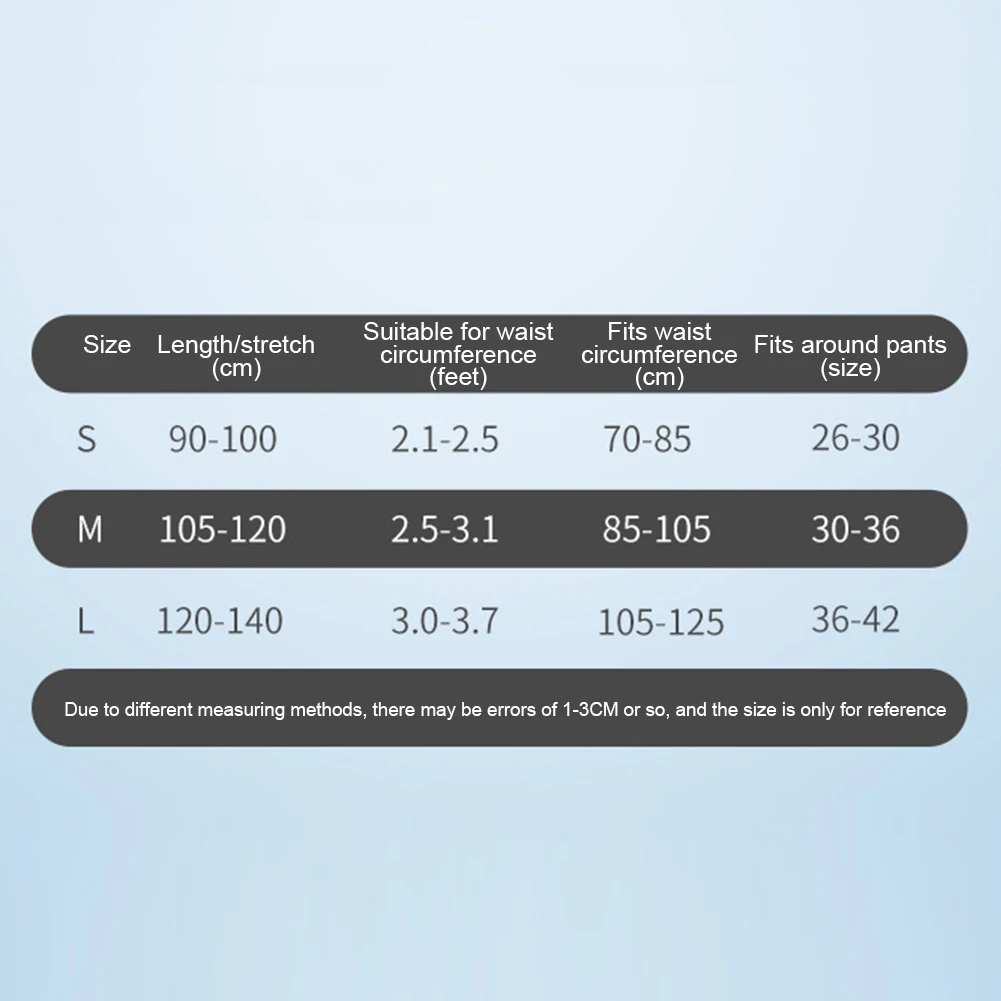 | Size | Length/stretch (cm) | Suitable for waist circumference (feet) | Fits waist circumference (cm) | Fits around pants (size) |
|---|---|---|---|---|
| S | 90-100 | 2.1-2.5 | 70-85 | 26-30 |
| M | 105-120 | 2.5-3.1 | 85-105 | 30-36 |
| L | 120-140 | 3.0-3.7 | 105-125 | 36-42 |

Due to different measuring methods, there may be errors of 1-3CM or so, and the size is only for reference